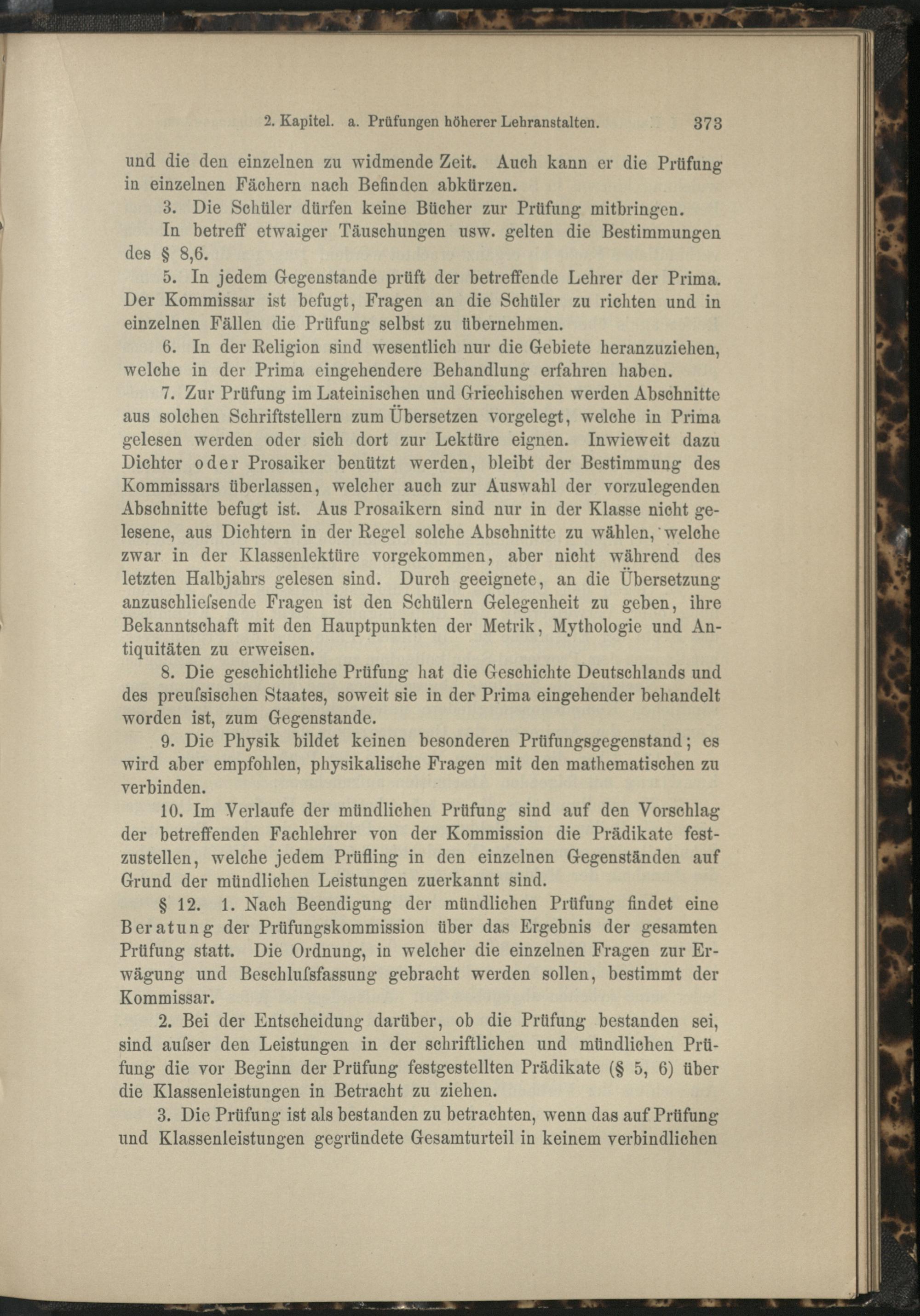 2. Kapitel. a. Prüfungen höherer Lehranstalten. 373

und die den einzelnen zu widmende Zeit. Auch kann er die Prüfung in einzelnen Fächern nach Befinden abkürzen.

3. Die Schüler dürfen keine Bücher zur Prüfung mitbringen.

In betreff etwaiger Täuschungen usw. gelten die Bestimmungen des § 8,6.

5. In jedem Gegenstande prüft der betreffende Lehrer der Prima. Der Kommissar ist befugt, Fragen an die Schüler zu richten und in einzelnen Fällen die Prüfung selbst zu übernehmen.

6. In der Religion sind wesentlich nur die Gebiete heranzuziehen, welche in der Prima eingehendere Behandlung erfahren haben.

7. Zur Prüfung im Lateinischen und Griechischen werden Abschnitte aus solchen Schriftstellern zum Übersetzen vorgelegt, welche in Prima gelesen werden oder sich dort zur Lektüre eignen. Inwieweit dazu Dichter oder Prosaiker benützt werden, bleibt der Bestimmung des Kommissars überlassen, welcher auch zur Auswahl der vorzulegenden Abschnitte befugt ist. Aus Prosaikern sind nur in der Klasse nicht gelesene, aus Dichtern in der Regel solche Abschnitte zu wählen, welche zwar in der Klassenlektüre vorgekommen, aber nicht während des letzten Halbjahrs gelesen sind. Durch geeignete, an die Übersetzung anzuschliefsende Fragen ist den Schülern Gelegenheit zu geben, ihre Bekanntschaft mit den Hauptpunkten der Metrik, Mythologie und Antiquitäten zu erweisen.

8. Die geschichtliche Prüfung hat die Geschichte Deutschlands und des preufsischen Staates, soweit sie in der Prima eingehender behandelt worden ist, zum Gegenstande.

9. Die Physik bildet keinen besonderen Prüfungsgegenstand; es wird aber empfohlen, physikalische Fragen mit den mathematischen zu verbinden.

10. Im Verlaufe der mündlichen Prüfung sind auf den Vorschlag der betreffenden Fachlehrer von der Kommission die Prädikate festzustellen, welche jedem Prüfling in den einzelnen Gegenständen auf Grund der mündlichen Leistungen zuerkannt sind.

§ 12. 1. Nach Beendigung der mündlichen Prüfung findet eine Beratung der Prüfungskommission über das Ergebnis der gesamten Prüfung statt. Die Ordnung, in welcher die einzelnen Fragen zur Erwägung und Beschlufsfassung gebracht werden sollen, bestimmt der Kommissar.

2. Bei der Entscheidung darüber, ob die Prüfung bestanden sei, sind aufser den Leistungen in der schriftlichen und mündlichen Prüfung die vor Beginn der Prüfung festgestellten Prädikate (§ 5, 6) über die Klassenleistungen in Betracht zu ziehen.

3. Die Prüfung ist als bestanden zu betrachten, wenn das auf Prüfung und Klassenleistungen gegründete Gesamturteil in keinem verbindlichen